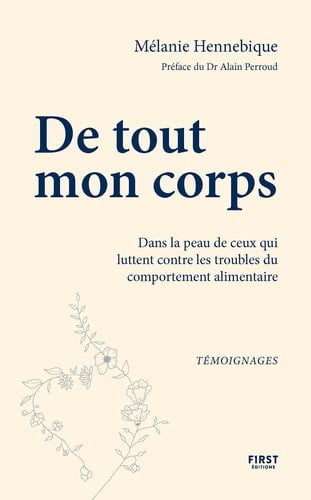 Mélanie Hennebique
Préface du Dr Alain Perroud

De tout mon corps

Dans la peau de ceux qui luttent contre les troubles du comportement alimentaire

TÉMOIGNAGES

FIRST
ÉDITIONS